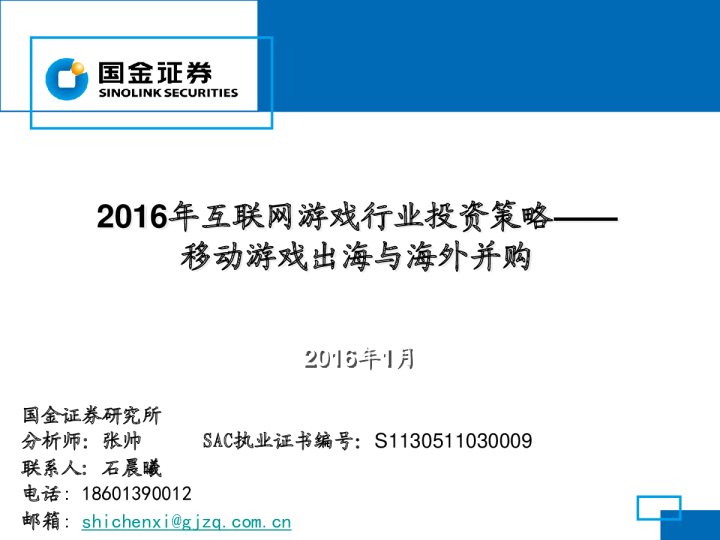 国金证券
SINOLINK SECURITIES

2016年互联网游戏行业投资策略——
移动游戏出海与海外并购

2016年1月

国金证券研究所
分析师：张帅 SAC执业证书编号：S1130511030009
联系人：石晨曦
电话：18601390012
邮箱：shichenxi@gjzq.com.cn